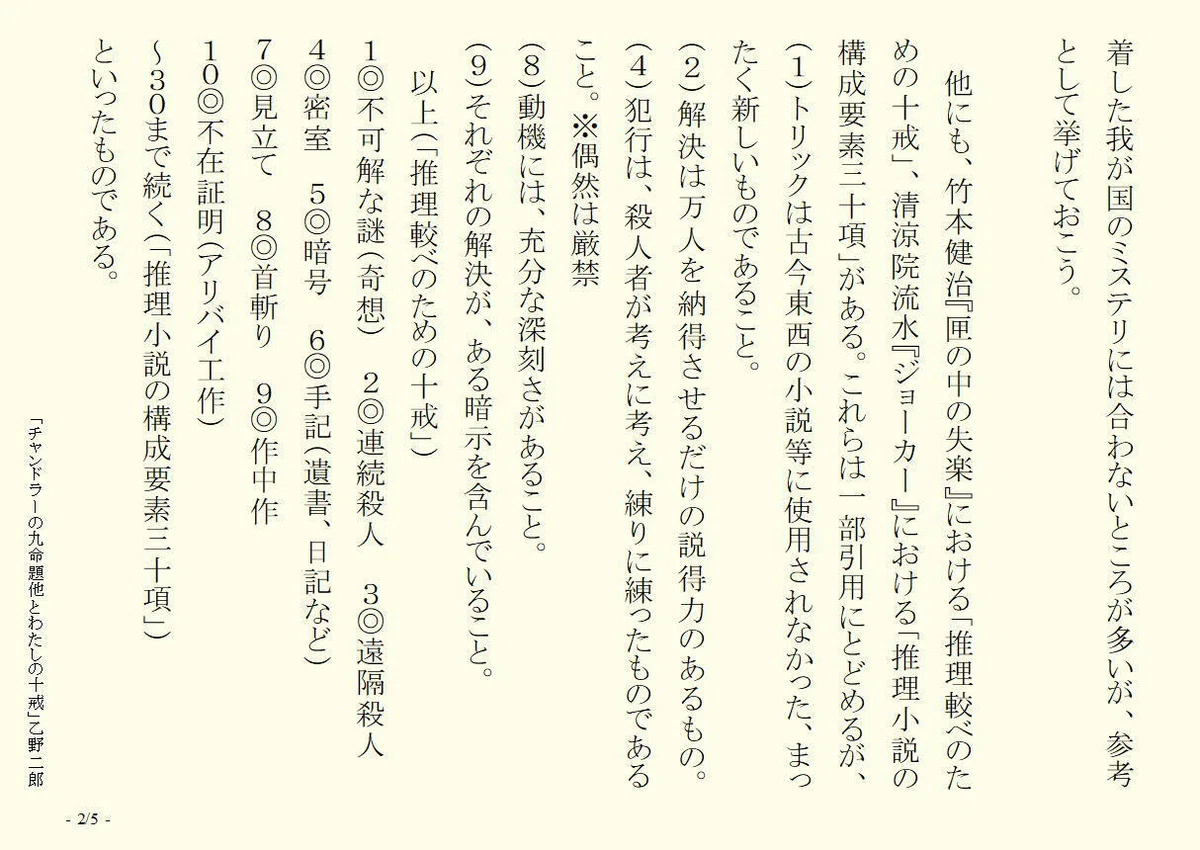 着した我が国のミステリには合わないところが多いが、参考として挙げておこう。

他にも、竹本健治『匣の中の失楽』における「推理較べのための十戒」、清涼院流水『ジョーカー』における「推理小説の構成要素三十項」がある。これらは一部引用にとどめるが、

(1)トリックは古今東西の小説等に使用されなかった、まったく新しいものであること。
(2)解決は万人を納得させるだけの説得力のあるもの。
(4)犯行は、殺人者が考えに考え、練りに練ったものであること。※偶然は厳禁
(8)動機には、充分な深刻さがあること。
(9)それぞれの解決が、ある暗示を含んでいること。
以上(「推理較べのための十戒」)
1◎不可解な謎(奇想)　2◎連続殺人　3◎遠隔殺人
4◎密室　5◎暗号　6◎手記(遺書、日記など)
7◎見立て　8◎首斬り　9◎作中作
10◎不在証明(アリバイ工作)
~30まで続く(「推理小説の構成要素三十項」)
といったものである。

「チャンドラーの九命題他とわたしの十戒」乙野二郎

- 2/5 -